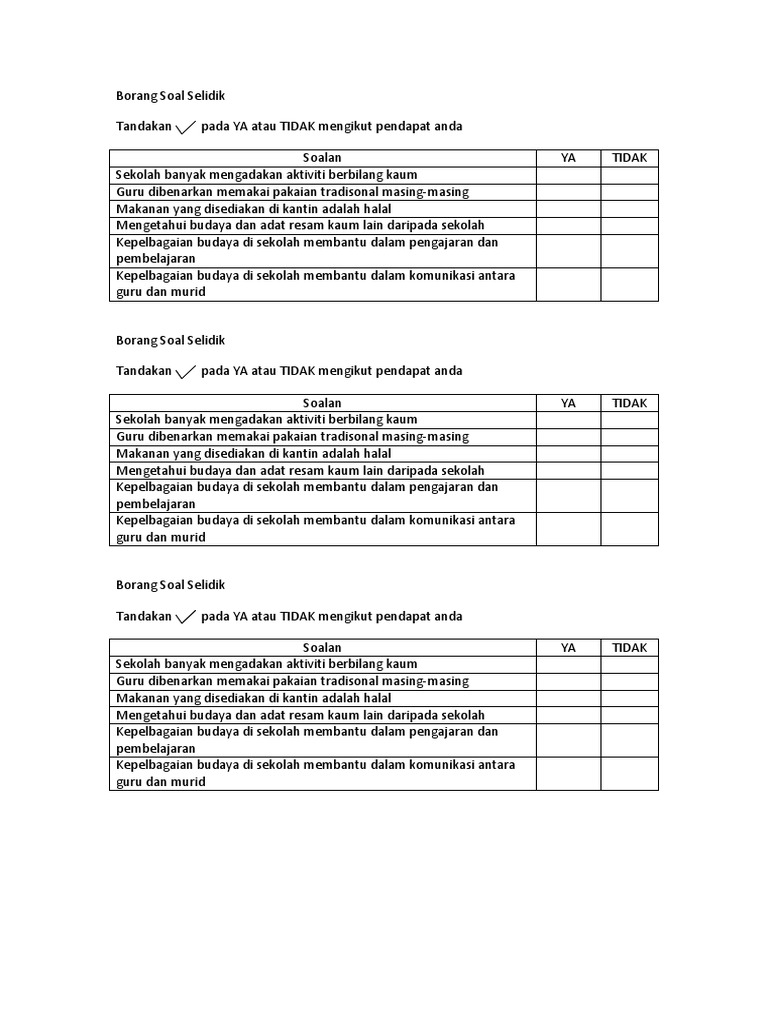 Borang Soal Selidik

Tandakan ✓ pada YA atau TIDAK mengikut pendapat anda

| Soalan | YA | TIDAK |
|---|---|---|
| Sekolah banyak mengadakan aktiviti berbilang kaum | | |
| Guru dibenarkan memakai pakaian tradisonal masing-masing | | |
| Makanan yang disediakan di kantin adalah halal | | |
| Mengetahui budaya dan adat resam kaum lain daripada sekolah | | |
| Kepelbagaian budaya di sekolah membantu dalam pengajaran dan pembelajaran | | |
| Kepelbagaian budaya di sekolah membantu dalam komunikasi antara guru dan murid | | |

Borang Soal Selidik

Tandakan ✓ pada YA atau TIDAK mengikut pendapat anda

| Soalan | YA | TIDAK |
|---|---|---|
| Sekolah banyak mengadakan aktiviti berbilang kaum | | |
| Guru dibenarkan memakai pakaian tradisonal masing-masing | | |
| Makanan yang disediakan di kantin adalah halal | | |
| Mengetahui budaya dan adat resam kaum lain daripada sekolah | | |
| Kepelbagaian budaya di sekolah membantu dalam pengajaran dan pembelajaran | | |
| Kepelbagaian budaya di sekolah membantu dalam komunikasi antara guru dan murid | | |

Borang Soal Selidik

Tandakan ✓ pada YA atau TIDAK mengikut pendapat anda

| Soalan | YA | TIDAK |
|---|---|---|
| Sekolah banyak mengadakan aktiviti berbilang kaum | | |
| Guru dibenarkan memakai pakaian tradisonal masing-masing | | |
| Makanan yang disediakan di kantin adalah halal | | |
| Mengetahui budaya dan adat resam kaum lain daripada sekolah | | |
| Kepelbagaian budaya di sekolah membantu dalam pengajaran dan pembelajaran | | |
| Kepelbagaian budaya di sekolah membantu dalam komunikasi antara guru dan murid | | |